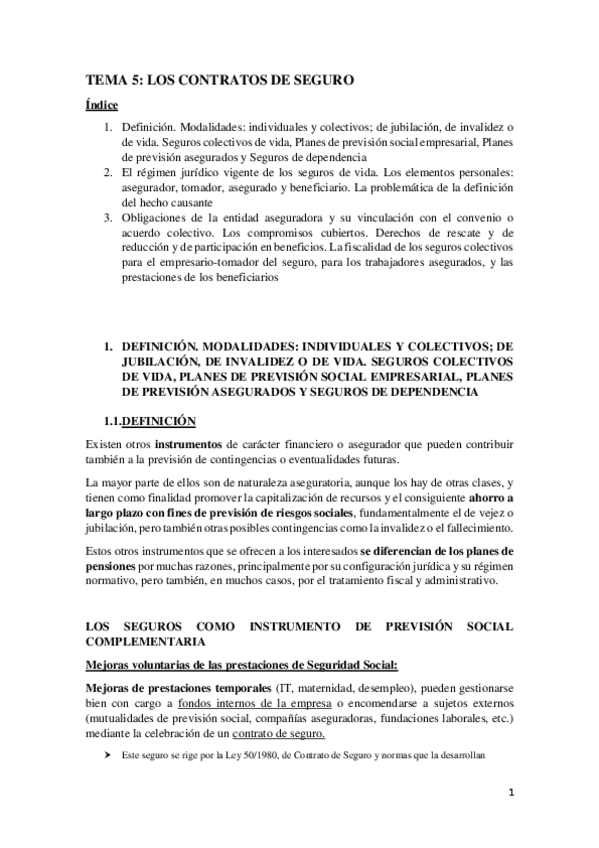 TEMA 5: LOS CONTRATOS DE SEGURO

Índice

1. Definición. Modalidades: individuales y colectivos; de jubilación, de invalidez o de vida. Seguros colectivos de vida, Planes de previsión social empresarial, Planes de previsión asegurados y Seguros de dependencia
2. El régimen jurídico vigente de los seguros de vida. Los elementos personales: asegurador, tomador, asegurado y beneficiario. La problemática de la definición del hecho causante
3. Obligaciones de la entidad aseguradora y su vinculación con el convenio o acuerdo colectivo. Los compromisos cubiertos. Derechos de rescate y de reducción y de participación en beneficios. La fiscalidad de los seguros colectivos para el empresario-tomador del seguro, para los trabajadores asegurados, y las prestaciones de los beneficiarios

1. DEFINICIÓN. MODALIDADES: INDIVIDUALES Y COLECTIVOS; DE JUBILACIÓN, DE INVALIDEZ O DE VIDA. SEGUROS COLECTIVOS DE VIDA, PLANES DE PREVISIÓN SOCIAL EMPRESARIAL, PLANES DE PREVISIÓN ASEGURADOS Y SEGUROS DE DEPENDENCIA

1.1.DEFINICIÓN

Existen otros instrumentos de carácter financiero o asegurador que pueden contribuir también a la previsión de contingencias o eventualidades futuras.

La mayor parte de ellos son de naturaleza aseguratoria, aunque los hay de otras clases, y tienen como finalidad promover la capitalización de recursos y el consiguiente ahorro a largo plazo con fines de previsión de riesgos sociales, fundamentalmente el de vejez o jubilación, pero también otras posibles contingencias como la invalidez o el fallecimiento.

Estos otros instrumentos que se ofrecen a los interesados se diferencian de los planes de pensiones por muchas razones, principalmente por su configuración jurídica y su régimen normativo, pero también, en muchos casos, por el tratamiento fiscal y administrativo.

LOS SEGUROS COMO INSTRUMENTO DE PREVISIÓN SOCIAL COMPLEMENTARIA

Mejoras voluntarias de las prestaciones de Seguridad Social:

Mejoras de prestaciones temporales (IT, maternidad, desempleo), pueden gestionarse bien con cargo a fondos internos de la empresa o encomendarse a sujetos externos (mutualidades de previsión social, compañías aseguradoras, fundaciones laborales, etc.) mediante la celebración de un contrato de seguro.

➤ Este seguro se rige por la Ley 50/1980, de Contrato de Seguro y normas que la desarrollan

1